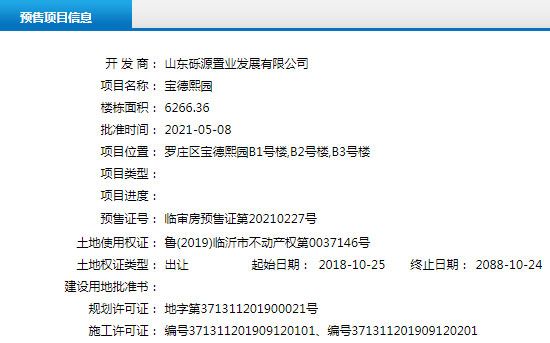 预售项目信息

开 发 商： 山东砾源置业发展有限公司
项目名称： 宝德熙园
楼栋面积： 6266.36
批准时间： 2021-05-08
项目位置： 罗庄区宝德熙园B1号楼,B2号楼,B3号楼
项目类型：
项目进度：
预售证号： 临审房预售证第20210227号
土地使用权证： 鲁(2019)临沂市不动产权第0037146号
土地权证类型： 出让 起始日期： 2018-10-25 终止日期： 2088-10-24
建设用地批准书：
规划许可证： 地字第371311201900021号
施工许可证： 编号371311201909120101、编号371311201909120201